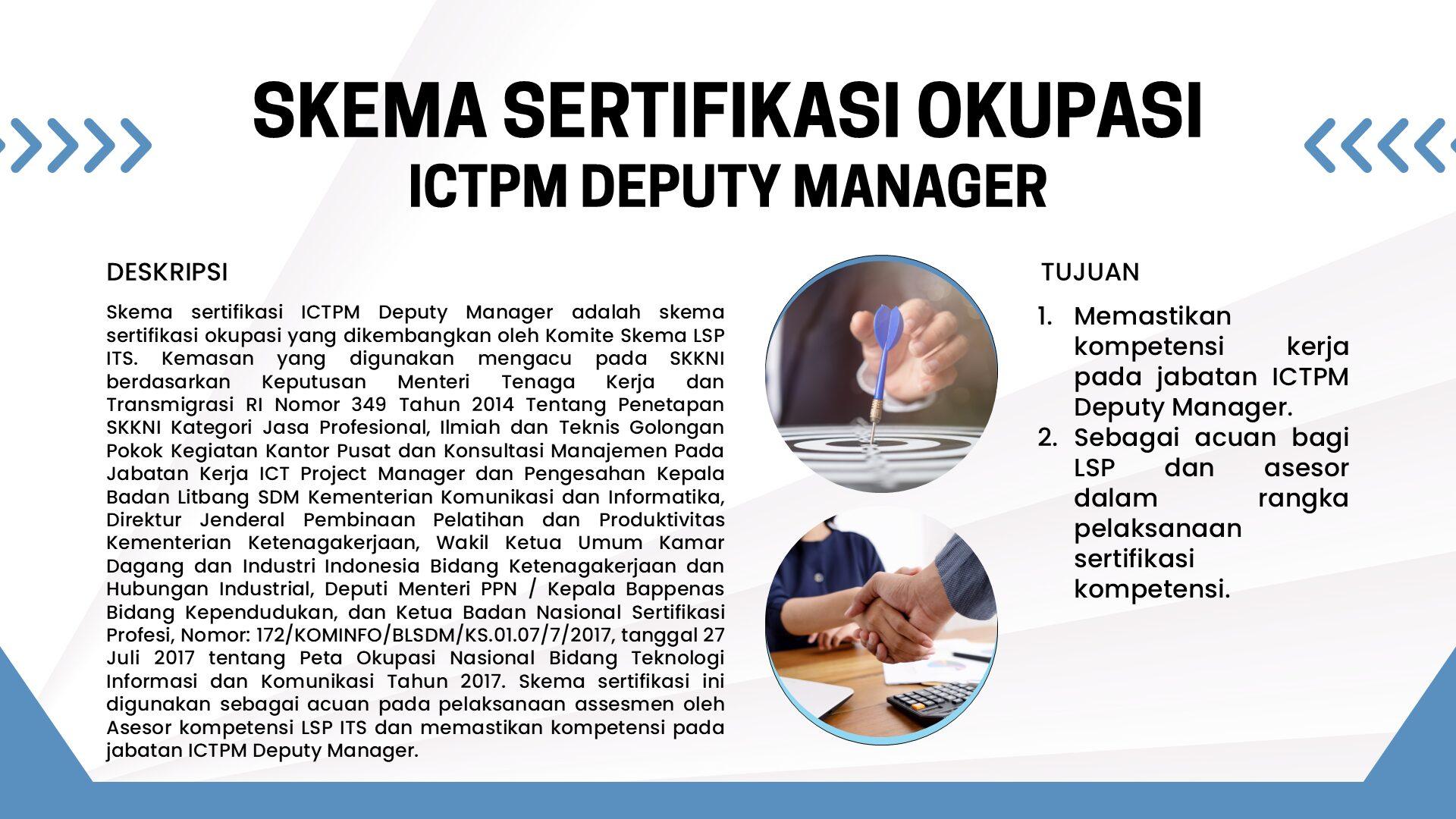 SKEMA SERTIFIKASI OKUPASI
ICTPM DEPUTY MANAGER

DESKRIPSI

Skema sertifikasi ICTPM Deputy Manager adalah skema sertifikasi okupasi yang dikembangkan oleh Komite Skema LSP ITS. Kemasan yang digunakan mengacu pada SKKNI berdasarkan Keputusan Menteri Tenaga Kerja dan Transmigrasi RI Nomor 349 Tahun 2014 Tentang Penetapan SKKNI Kategori Jasa Profesional, Ilmiah dan Teknis Golongan Pokok Kegiatan Kantor Pusat dan Konsultasi Manajemen Pada Jabatan Kerja ICT Project Manager dan Pengesahan Kepala Badan Litbang SDM Kementerian Komunikasi dan Informatika, Direktur Jenderal Pembinaan Pelatihan dan Produktivitas Kementerian Ketenagakerjaan, Wakil Ketua Umum Kamar Dagang dan Industri Indonesia Bidang Ketenagakerjaan dan Hubungan Industrial, Deputi Menteri PPN / Kepala Bappenas Bidang Kependudukan, dan Ketua Badan Nasional Sertifikasi Profesi, Nomor: 172/KOMINFO/BLSDM/KS.01.07/7/2017, tanggal 27 Juli 2017 tentang Peta Okupasi Nasional Bidang Teknologi Informasi dan Komunikasi Tahun 2017. Skema sertifikasi ini digunakan sebagai acuan pada pelaksanaan assesmen oleh Asesor kompetensi LSP ITS dan memastikan kompetensi pada jabatan ICTPM Deputy Manager.

TUJUAN

1. Memastikan kompetensi kerja pada jabatan ICTPM Deputy Manager.
2. Sebagai acuan bagi LSP dan asesor dalam rangka pelaksanaan sertifikasi kompetensi.